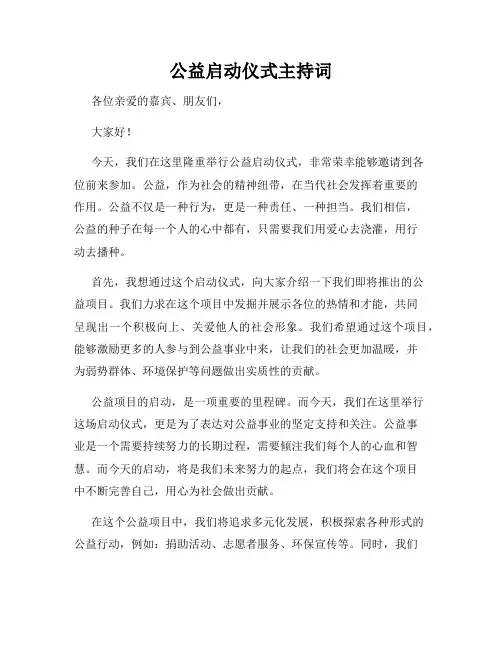 公益启动仪式主持词

各位亲爱的嘉宾、朋友们，

大家好！

今天，我们在这里隆重举行公益启动仪式，非常荣幸能够邀请到各位前来参加。公益，作为社会的精神纽带，在当代社会发挥着重要的作用。公益不仅是一种行为，更是一种责任、一种担当。我们相信，公益的种子在每一个人的心中都有，只需要我们用爱心去浇灌，用行动去播种。

首先，我想通过这个启动仪式，向大家介绍一下我们即将推出的公益项目。我们力求在这个项目中发掘并展示各位的热情和才能，共同呈现出一个积极向上、关爱他人的社会形象。我们希望通过这个项目，能够激励更多的人参与到公益事业中来，让我们的社会更加温暖，并为弱势群体、环境保护等问题做出实质性的贡献。

公益项目的启动，是一项重要的里程碑。而今天，我们在这里举行这场启动仪式，更是为了表达对公益事业的坚定支持和关注。公益事业是一个需要持续努力的长期过程，需要倾注我们每个人的心血和智慧。而今天的启动，将是我们未来努力的起点，我们将会在这个项目中不断完善自己，用心为社会做出贡献。

在这个公益项目中，我们将追求多元化发展，积极探索各种形式的公益行动，例如：捐助活动、志愿者服务、环保宣传等。同时，我们